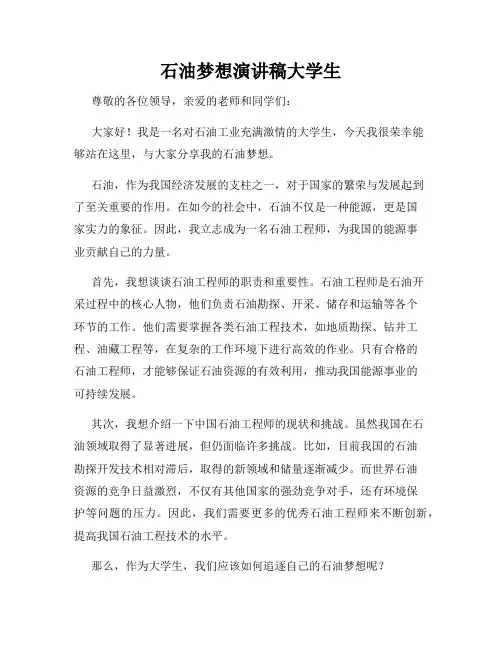 石油梦想演讲稿大学生

尊敬的各位领导，亲爱的老师和同学们：

大家好！我是一名对石油工业充满激情的大学生，今天我很荣幸能够站在这里，与大家分享我的石油梦想。

石油，作为我国经济发展的支柱之一，对于国家的繁荣与发展起到了至关重要的作用。在如今的社会中，石油不仅是一种能源，更是国家实力的象征。因此，我立志成为一名石油工程师，为我国的能源事业贡献自己的力量。

首先，我想谈谈石油工程师的职责和重要性。石油工程师是石油开采过程中的核心人物，他们负责石油勘探、开采、储存和运输等各个环节的工作。他们需要掌握各类石油工程技术，如地质勘探、钻井工程、油藏工程等，在复杂的工作环境下进行高效的作业。只有合格的石油工程师，才能够保证石油资源的有效利用，推动我国能源事业的可持续发展。

其次，我想介绍一下中国石油工程师的现状和挑战。虽然我国在石油领域取得了显著进展，但仍面临许多挑战。比如，目前我国的石油勘探开发技术相对滞后，取得的新领域和储量逐渐减少。而世界石油资源的竞争日益激烈，不仅有其他国家的强劲竞争对手，还有环境保护等问题的压力。因此，我们需要更多的优秀石油工程师来不断创新，提高我国石油工程技术的水平。

那么，作为大学生，我们应该如何追逐自己的石油梦想呢？